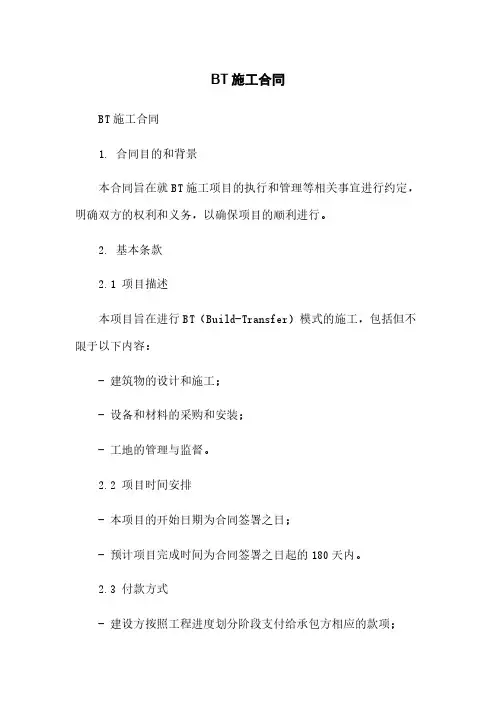 BT施工合同

BT施工合同

1. 合同目的和背景

本合同旨在就BT施工项目的执行和管理等相关事宜进行约定，明确双方的权利和义务，以确保项目的顺利进行。

2. 基本条款

2.1 项目描述

本项目旨在进行BT（Build-Transfer）模式的施工，包括但不限于以下内容：

- 建筑物的设计和施工；

- 设备和材料的采购和安装；

- 工地的管理与监督。

2.2 项目时间安排

- 本项目的开始日期为合同签署之日；

- 预计项目完成时间为合同签署之日起的180天内。

2.3 付款方式

- 建设方按照工程进度划分阶段支付给承包方相应的款项；